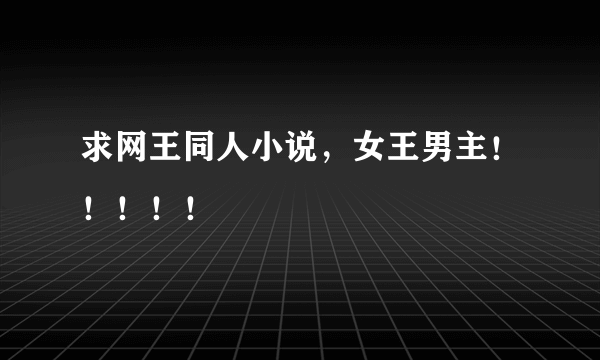 求网王同人小说，女王男主！！！！！